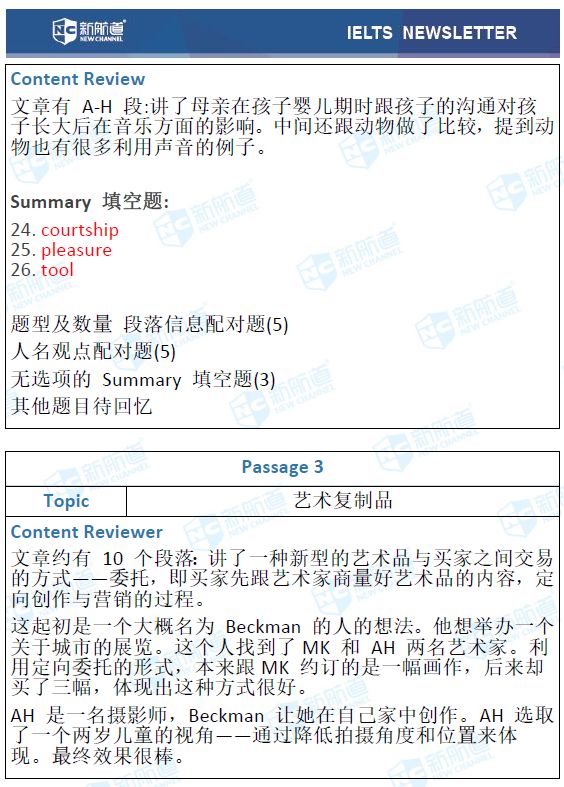 新航道 NEW CHANNEL

IELTS NEWSLETTER

Content Review

文章有 A-H 段:讲了母亲在孩子婴儿期时跟孩子的沟通对孩子长大后在音乐方面的影响。中间还跟动物做了比较，提到动物也有很多利用声音的例子。

Summary 填空题:

24. courtship
25. pleasure
26. tool

题型及数量 段落信息配对题(5)
人名观点配对题(5)
无选项的 Summary 填空题(3)
其他题目待回忆

| Passage 3 | |
|---|---|
| Topic | 艺术复制品 |

Content Reviewer

文章约有 10 个段落: 讲了一种新型的艺术品与买家之间交易的方式——委托，即买家先跟艺术家商量好艺术品的内容，定向创作与营销的过程。

这起初是一个大概名为 Beckman 的人的想法。他想举办一个关于城市的展览。这个人找到了 MK 和 AH 两名艺术家。利用定向委托的形式，本来跟 MK 约订的是一幅画作，后来却买了三幅，体现出这种方式很好。

AH 是一名摄影师，Beckman 让她在自己家中创作。AH 选取了一个两岁儿童的视角——通过降低拍摄角度和位置来体现。最终效果很棒。